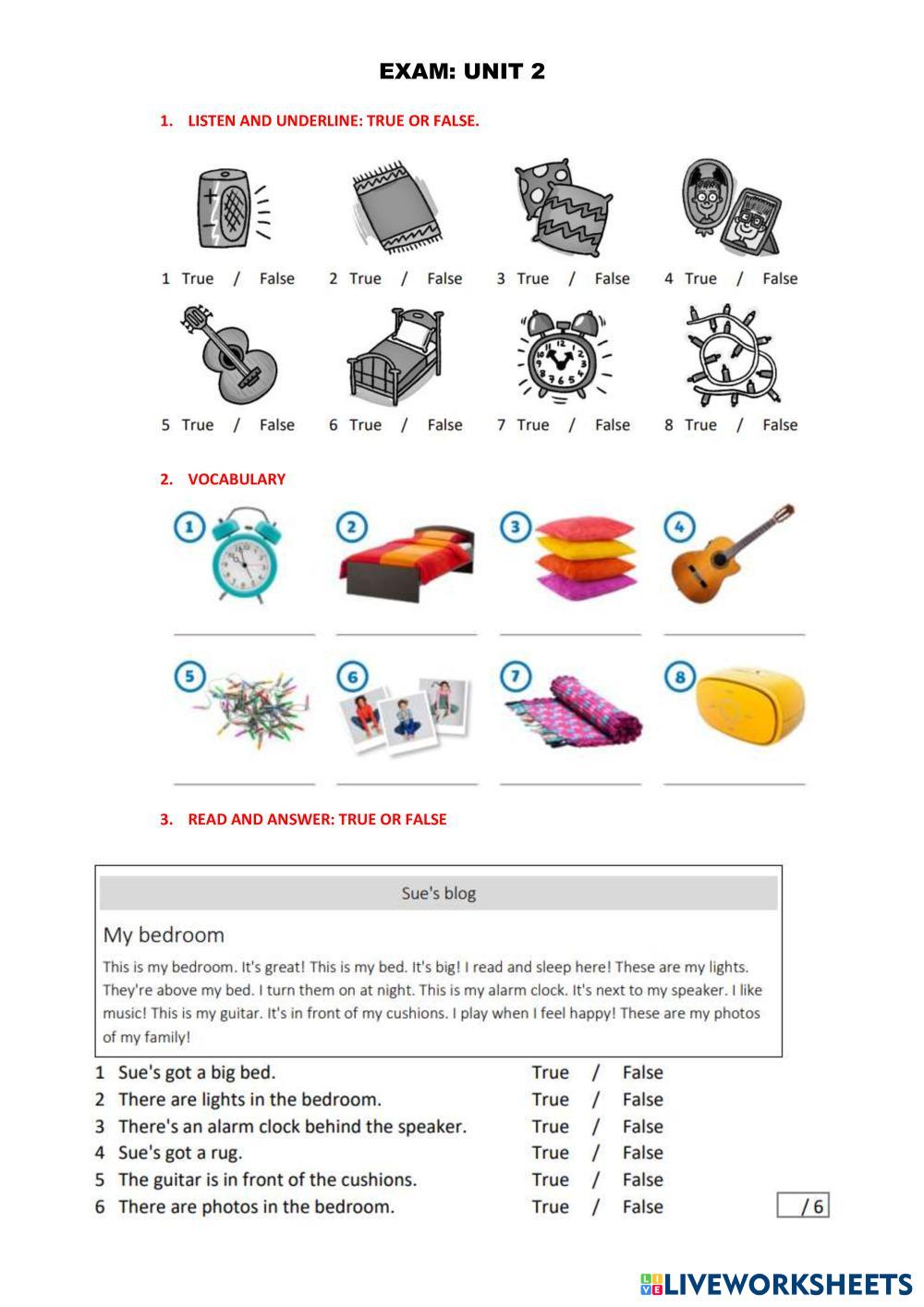 EXAM: UNIT 2

1. LISTEN AND UNDERLINE: TRUE OR FALSE.

1 True / False
2 True / False
3 True / False
4 True / False

5 True / False
6 True / False
7 True / False
8 True / False

2. VOCABULARY

1
2
3
4
5
6
7
8

3. READ AND ANSWER: TRUE OR FALSE

Sue's blog

My bedroom

This is my bedroom. It's great! This is my bed. It's big! I read and sleep here! These are my lights. They're above my bed. I turn them on at night. This is my alarm clock. It's next to my speaker. I like music! This is my guitar. It's in front of my cushions. I play when I feel happy! These are my photos of my family!

1 Sue's got a big bed. True / False
2 There are lights in the bedroom. True / False
3 There's an alarm clock behind the speaker. True / False
4 Sue's got a rug. True / False
5 The guitar is in front of the cushions. True / False
6 There are photos in the bedroom. True / False

/ 6

LIVEWORKSHEETS